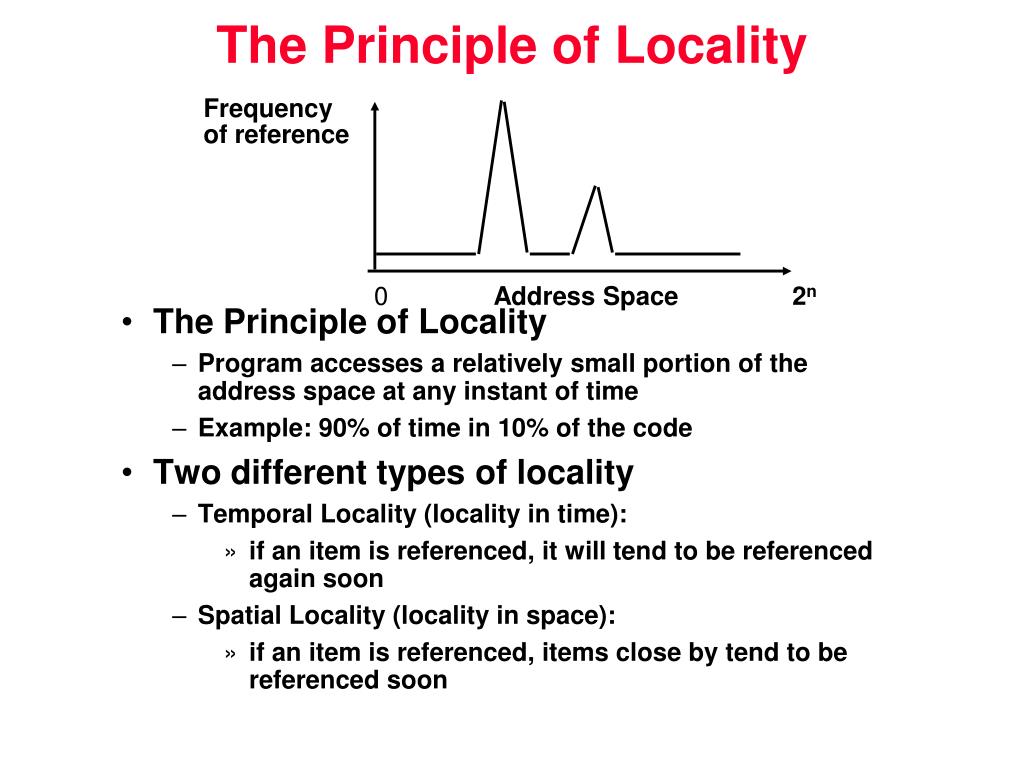 The Principle of Locality

Frequency of reference

0 Address Space $2^n$

• The Principle of Locality
– Program accesses a relatively small portion of the address space at any instant of time
– Example: 90% of time in 10% of the code

• Two different types of locality
– Temporal Locality (locality in time):
» if an item is referenced, it will tend to be referenced again soon
– Spatial Locality (locality in space):
» if an item is referenced, items close by tend to be referenced soon